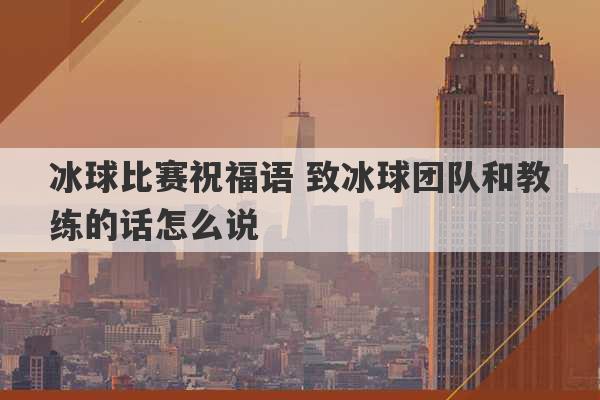 冰球比赛祝福语 致冰球团队和教练的话怎么说